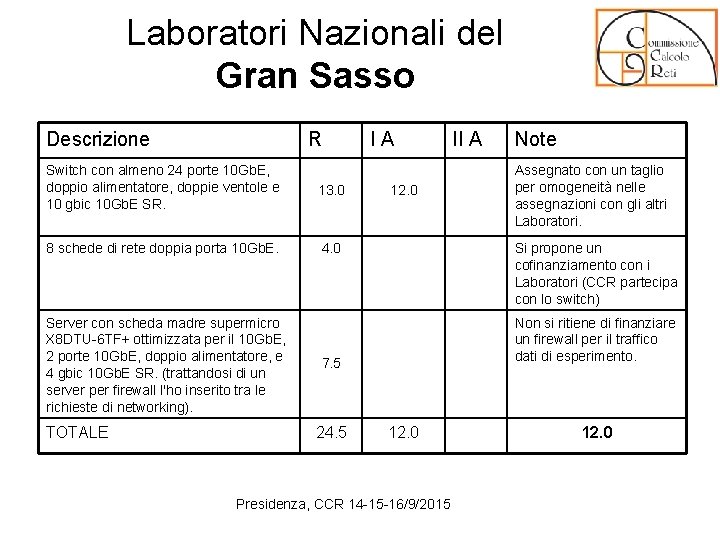 Laboratori Nazionali del
Gran Sasso

Commissione Calcolo Reti

| Descrizione | R | I A | II A | Note |
|---|---|---|---|---|
| Switch con almeno 24 porte 10GbE, doppio alimentatore, doppie ventole e 10 gbic 10GbE SR. | 13.0 | 12.0 | | Assegnato con un taglio per omogeneità nelle assegnazioni con gli altri Laboratori. |
| 8 schede di rete doppia porta 10GbE. | 4.0 | | | Si propone un cofinanziamento con i Laboratori (CCR partecipa con lo switch) |
| Server con scheda madre supermicro X8DTU-6TF+ ottimizzata per il 10GbE, 2 porte 10GbE, doppio alimentatore, e 4 gbic 10GbE SR. (trattandosi di un server per firewall l'ho inserito tra le richieste di networking). | 7.5 | | | Non si ritiene di finanziare un firewall per il traffico dati di esperimento. |
| TOTALE | 24.5 | 12.0 | | 12.0 |

Presidenza, CCR 14-15-16/9/2015